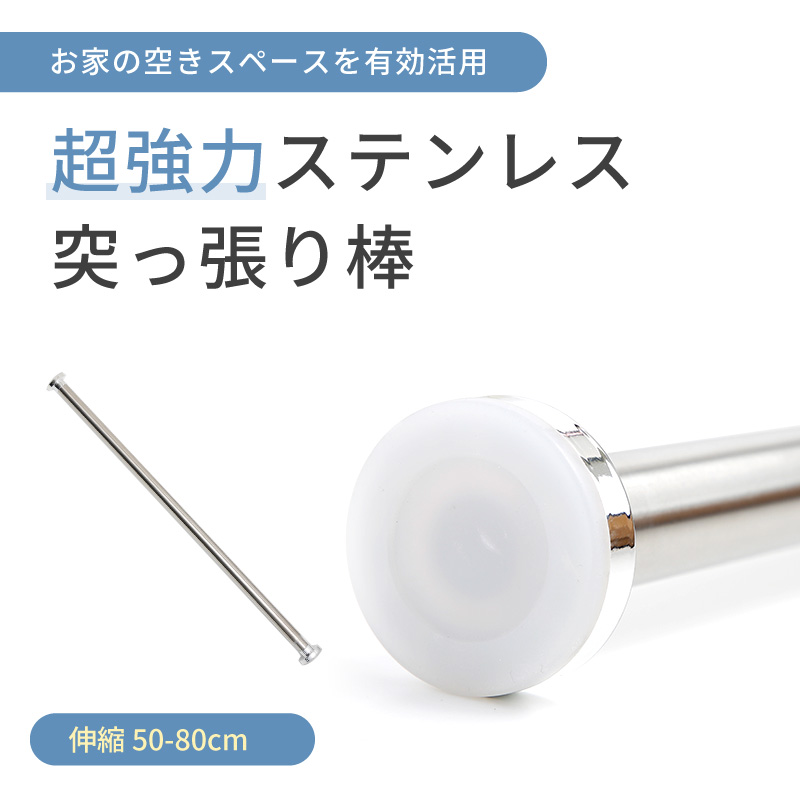 お家の空きスペースを有効活用

超強力ステンレス
突っ張り棒

伸縮 50-80cm